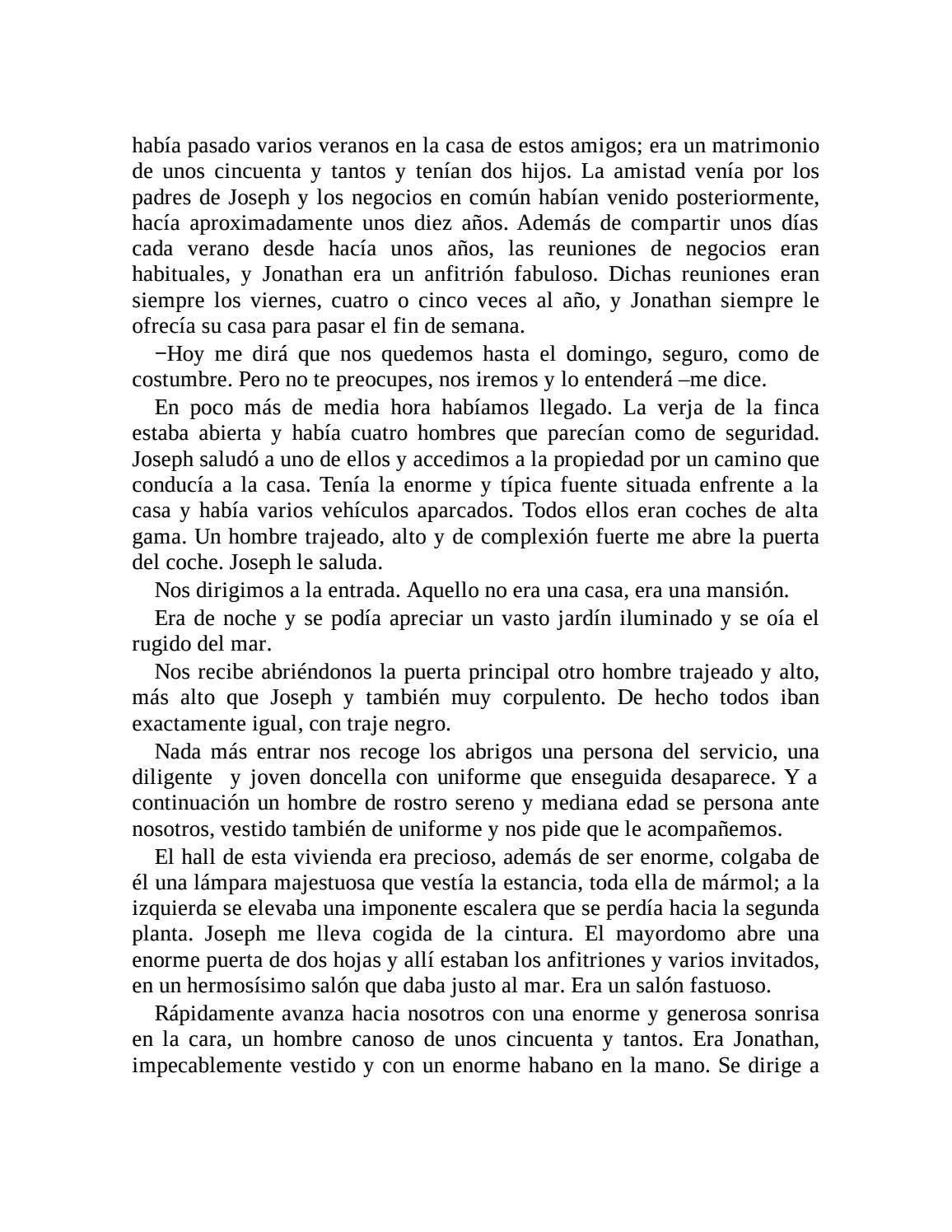 había pasado varios veranos en la casa de estos amigos; era un matrimonio de unos cincuenta y tantos y tenían dos hijos. La amistad venía por los padres de Joseph y los negocios en común habían venido posteriormente, hacía aproximadamente unos diez años. Además de compartir unos días cada verano desde hacía unos años, las reuniones de negocios eran habituales, y Jonathan era un anfitrión fabuloso. Dichas reuniones eran siempre los viernes, cuatro o cinco veces al año, y Jonathan siempre le ofrecía su casa para pasar el fin de semana.

−Hoy me dirá que nos quedemos hasta el domingo, seguro, como de costumbre. Pero no te preocupes, nos iremos y lo entenderá –me dice.

En poco más de media hora habíamos llegado. La verja de la finca estaba abierta y había cuatro hombres que parecían como de seguridad. Joseph saludó a uno de ellos y accedimos a la propiedad por un camino que conducía a la casa. Tenía la enorme y típica fuente situada enfrente a la casa y había varios vehículos aparcados. Todos ellos eran coches de alta gama. Un hombre trajeado, alto y de complexión fuerte me abre la puerta del coche. Joseph le saluda.

Nos dirigimos a la entrada. Aquello no era una casa, era una mansión.

Era de noche y se podía apreciar un vasto jardín iluminado y se oía el rugido del mar.

Nos recibe abriéndonos la puerta principal otro hombre trajeado y alto, más alto que Joseph y también muy corpulento. De hecho todos iban exactamente igual, con traje negro.

Nada más entrar nos recoge los abrigos una persona del servicio, una diligente y joven doncella con uniforme que enseguida desaparece. Y a continuación un hombre de rostro sereno y mediana edad se persona ante nosotros, vestido también de uniforme y nos pide que le acompañemos.

El hall de esta vivienda era precioso, además de ser enorme, colgaba de él una lámpara majestuosa que vestía la estancia, toda ella de mármol; a la izquierda se elevaba una imponente escalera que se perdía hacia la segunda planta. Joseph me lleva cogida de la cintura. El mayordomo abre una enorme puerta de dos hojas y allí estaban los anfitriones y varios invitados, en un hermosísimo salón que daba justo al mar. Era un salón fastuoso.

Rápidamente avanza hacia nosotros con una enorme y generosa sonrisa en la cara, un hombre canoso de unos cincuenta y tantos. Era Jonathan, impecablemente vestido y con un enorme habano en la mano. Se dirige a